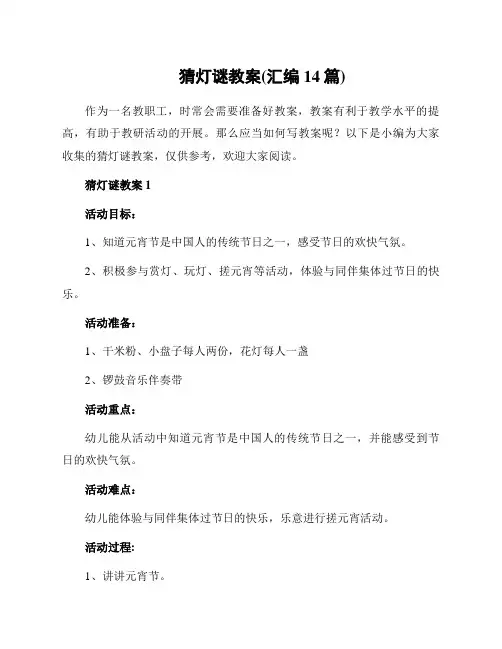 猜灯谜教案(汇编 14 篇)

作为一名教职工，时常会需要准备好教案，教案有利于教学水平的提高，有助于教研活动的开展。那么应当如何写教案呢？以下是小编为大家收集的猜灯谜教案，仅供参考，欢迎大家阅读。

猜灯谜教案 1

活动目标：

1、知道元宵节是中国人的传统节日之一，感受节日的欢快气氛。

2、积极参与赏灯、玩灯、搓元宵等活动，体验与同伴集体过节日的快乐。

活动准备：

1、干米粉、小盘子每人两份，花灯每人一盏

2、锣鼓音乐伴奏带

活动重点：

幼儿能从活动中知道元宵节是中国人的传统节日之一，并能感受到节日的欢快气氛。

活动难点：

幼儿能体验与同伴集体过节日的快乐，乐意进行搓元宵活动。

活动过程:

1、讲讲元宵节。